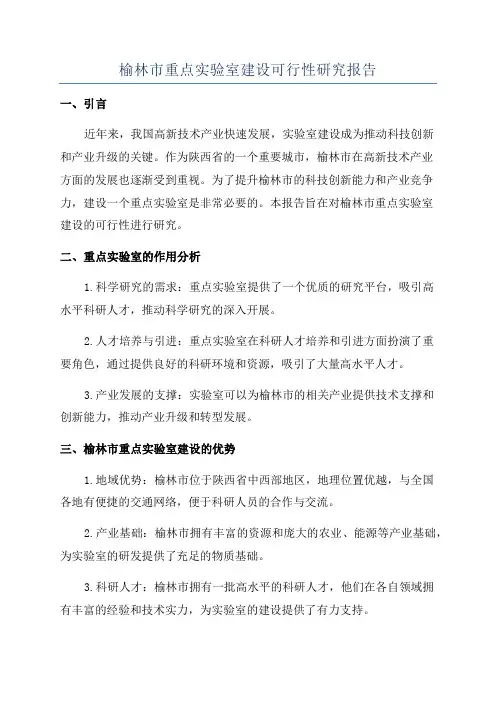 榆林市重点实验室建设可行性研究报告

一、引言

近年来，我国高新技术产业快速发展，实验室建设成为推动科技创新和产业升级的关键。作为陕西省的一个重要城市，榆林市在高新技术产业方面的发展也逐渐受到重视。为了提升榆林市的科技创新能力和产业竞争力，建设一个重点实验室是非常必要的。本报告旨在对榆林市重点实验室建设的可行性进行研究。

二、重点实验室的作用分析

1.科学研究的需求：重点实验室提供了一个优质的研究平台，吸引高水平科研人才，推动科学研究的深入开展。

2.人才培养与引进：重点实验室在科研人才培养和引进方面扮演了重要角色，通过提供良好的科研环境和资源，吸引了大量高水平人才。

3.产业发展的支撑：实验室可以为榆林市的相关产业提供技术支撑和创新能力，推动产业升级和转型发展。

三、榆林市重点实验室建设的优势

1.地域优势：榆林市位于陕西省中西部地区，地理位置优越，与全国各地有便捷的交通网络，便于科研人员的合作与交流。

2.产业基础：榆林市拥有丰富的资源和庞大的农业、能源等产业基础，为实验室的研发提供了充足的物质基础。

3.科研人才：榆林市拥有一批高水平的科研人才，他们在各自领域拥有丰富的经验和技术实力，为实验室的建设提供了有力支持。